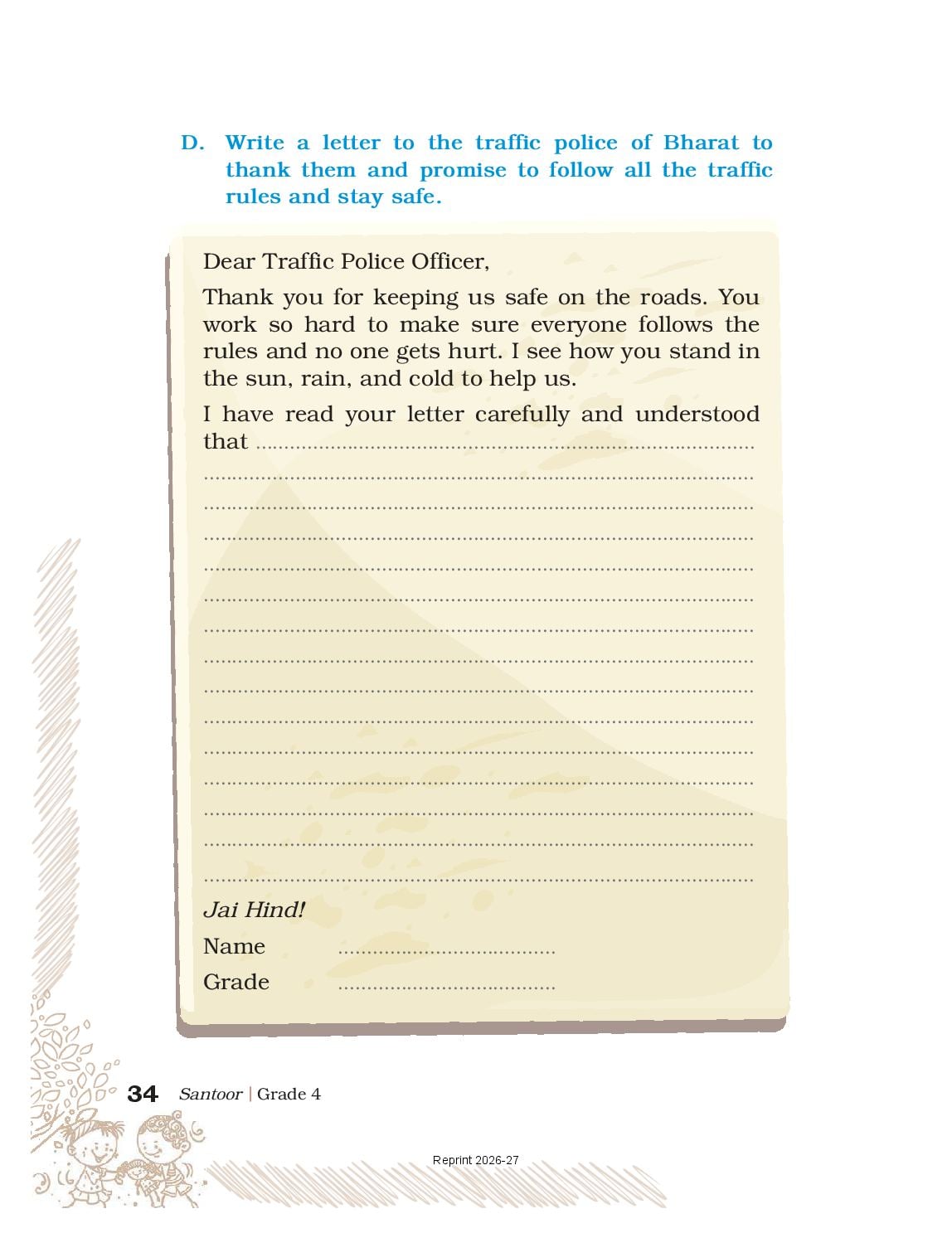 D. Write a letter to the traffic police of Bharat to thank them and promise to follow all the traffic rules and stay safe.

Dear Traffic Police Officer,

Thank you for keeping us safe on the roads. You work so hard to make sure everyone follows the rules and no one gets hurt. I see how you stand in the sun, rain, and cold to help us.

I have read your letter carefully and understood that ____

____

____

____

____

____

____

____

____

____

____

____

____

____

____

Jai Hind!

Name ____

Grade ____

34 Santoor | Grade 4

Reprint 2026-27